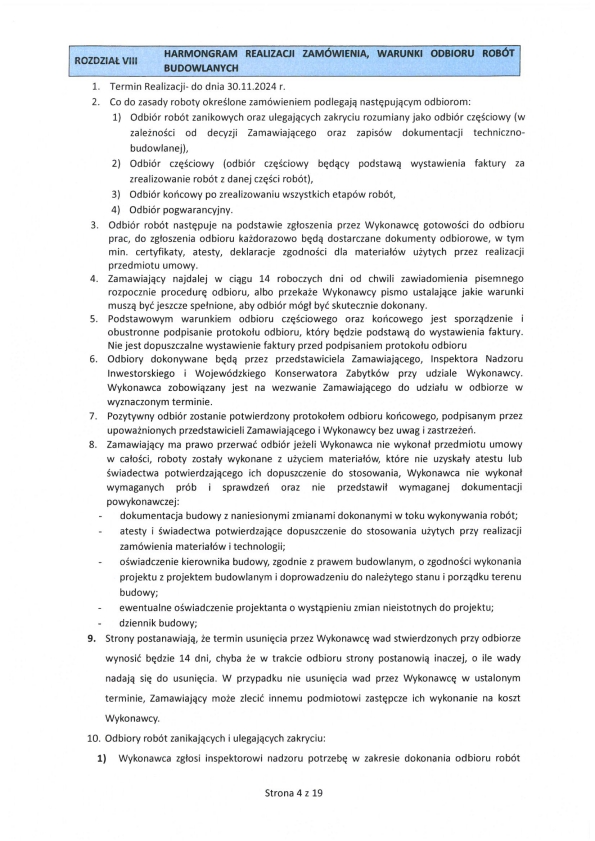 | ROZDZIAŁ VIII | HARMONGRAM REALIZACJI ZAMÓWIENIA, WARUNKI ODBIORU ROBÓT BUDOWLANYCH |
|---|---|

1. Termin Realizacji- do dnia 30.11.2024 r.
2. Co do zasady roboty określone zamówieniem podlegają następującym odbiorom:
 1) Odbiór robót zanikowych oraz ulegających zakryciu rozumiany jako odbiór częściowy (w zależności od decyzji Zamawiającego oraz zapisów dokumentacji techniczno-budowlanej),
 2) Odbiór częściowy (odbiór częściowy będący podstawą wystawienia faktury za zrealizowanie robót z danej części robót),
 3) Odbiór końcowy po zrealizowaniu wszystkich etapów robót,
 4) Odbiór pogwarancyjny.
3. Odbiór robót następuje na podstawie zgłoszenia przez Wykonawcę gotowości do odbioru prac, do zgłoszenia odbioru każdorazowo będą dostarczane dokumenty odbiorowe, w tym min. certyfikaty, atesty, deklaracje zgodności dla materiałów użytych przez realizacji przedmiotu umowy.
4. Zamawiający najdalej w ciągu 14 roboczych dni od chwili zawiadomienia pisemnego rozpocznie procedurę odbioru, albo przekaże Wykonawcy pismo ustalające jakie warunki muszą być jeszcze spełnione, aby odbiór mógł być skutecznie dokonany.
5. Podstawowym warunkiem odbioru częściowego oraz końcowego jest sporządzenie i obustronne podpisanie protokołu odbioru, który będzie podstawą do wystawienia faktury. Nie jest dopuszczalne wystawienie faktury przed podpisaniem protokołu odbioru
6. Odbiory dokonywane będą przez przedstawiciela Zamawiającego, Inspektora Nadzoru Inwestorskiego i Wojewódzkiego Konserwatora Zabytków przy udziale Wykonawcy. Wykonawca zobowiązany jest na wezwanie Zamawiającego do udziału w odbiorze w wyznaczonym terminie.
7. Pozytywny odbiór zostanie potwierdzony protokołem odbioru końcowego, podpisanym przez upoważnionych przedstawicieli Zamawiającego i Wykonawcy bez uwag i zastrzeżeń.
8. Zamawiający ma prawo przerwać odbiór jeżeli Wykonawca nie wykonał przedmiotu umowy w całości, roboty zostały wykonane z użyciem materiałów, które nie uzyskały atestu lub świadectwa potwierdzającego ich dopuszczenie do stosowania, Wykonawca nie wykonał wymaganych prób i sprawdzeń oraz nie przedstawił wymaganej dokumentacji powykonawczej:
- dokumentacja budowy z naniesionymi zmianami dokonanymi w toku wykonywania robót;
- atesty i świadectwa potwierdzające dopuszczenie do stosowania użytych przy realizacji zamówienia materiałów i technologii;
- oświadczenie kierownika budowy, zgodnie z prawem budowlanym, o zgodności wykonania projektu z projektem budowlanym i doprowadzeniu do należytego stanu i porządku terenu budowy;
- ewentualne oświadczenie projektanta o wystąpieniu zmian nieistotnych do projektu;
- dziennik budowy;
9. Strony postanawiają, że termin usunięcia przez Wykonawcę wad stwierdzonych przy odbiorze wynosić będzie 14 dni, chyba że w trakcie odbioru strony postanowią inaczej, o ile wady nadają się do usunięcia. W przypadku nie usunięcia wad przez Wykonawcę w ustalonym terminie, Zamawiający może zlecić innemu podmiotowi zastępcze ich wykonanie na koszt Wykonawcy.
10. Odbiory robót zanikających i ulegających zakryciu:
 1) Wykonawca zgłosi inspektorowi nadzoru potrzebę w zakresie dokonania odbioru robót

Strona 4 z 19